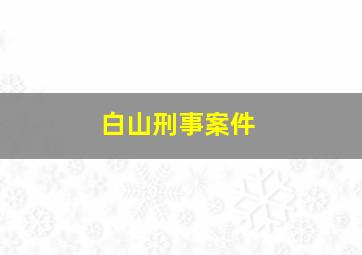 白山刑事案件